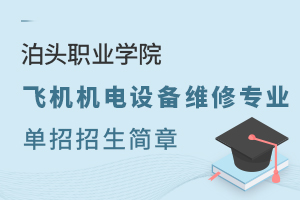 泊头职业学院

飞机机电设备维修专业

单招招生简章